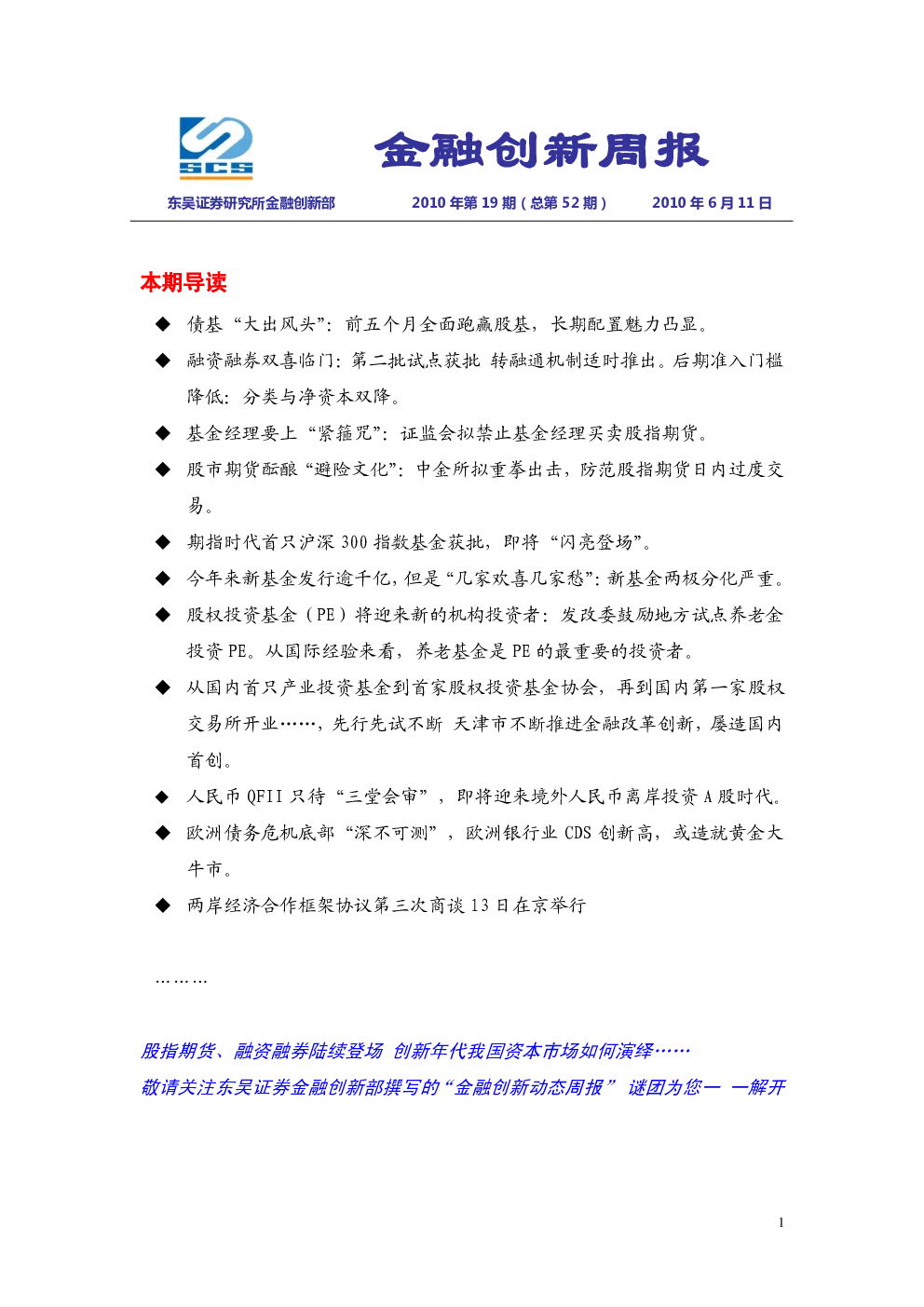 SCS

金融创新周报

东吴证券研究所金融创新部 2010年第19期（总第52期） 2010年6月11日

本期导读

◆ 债基“大出风头”：前五个月全面跑赢股基，长期配置魅力凸显。

◆ 融资融券双喜临门：第二批试点获批 转融通机制适时推出。后期准入门槛降低：分类与净资本双降。

◆ 基金经理要上“紧箍咒”：证监会拟禁止基金经理买卖股指期货。

◆ 股市期货酝酿“避险文化”：中金所拟重拳出击，防范股指期货日内过度交易。

◆ 期指时代首只沪深300指数基金获批，即将“闪亮登场”。

◆ 今年来新基金发行逾千亿，但是“几家欢喜几家愁”：新基金两极分化严重。

◆ 股权投资基金（PE）将迎来新的机构投资者：发改委鼓励地方试点养老金投资PE。从国际经验来看，养老基金是PE的最重要的投资者。

◆ 从国内首只产业投资基金到首家股权投资基金协会，再到国内第一家股权交易所开业……，先行先试不断 天津市不断推进金融改革创新，屡造国内首创。

◆ 人民币QFII只待“三堂会审”，即将迎来境外人民币离岸投资A股时代。

◆ 欧洲债务危机底部“深不可测”，欧洲银行业CDS创新高，或造就黄金大牛市。

◆ 两岸经济合作框架协议第三次商谈13日在京举行

………

股指期货、融资融券陆续登场 创新年代我国资本市场如何演绎……

敬请关注东吴证券金融创新部撰写的“金融创新动态周报” 谜团为您一 一解开

1